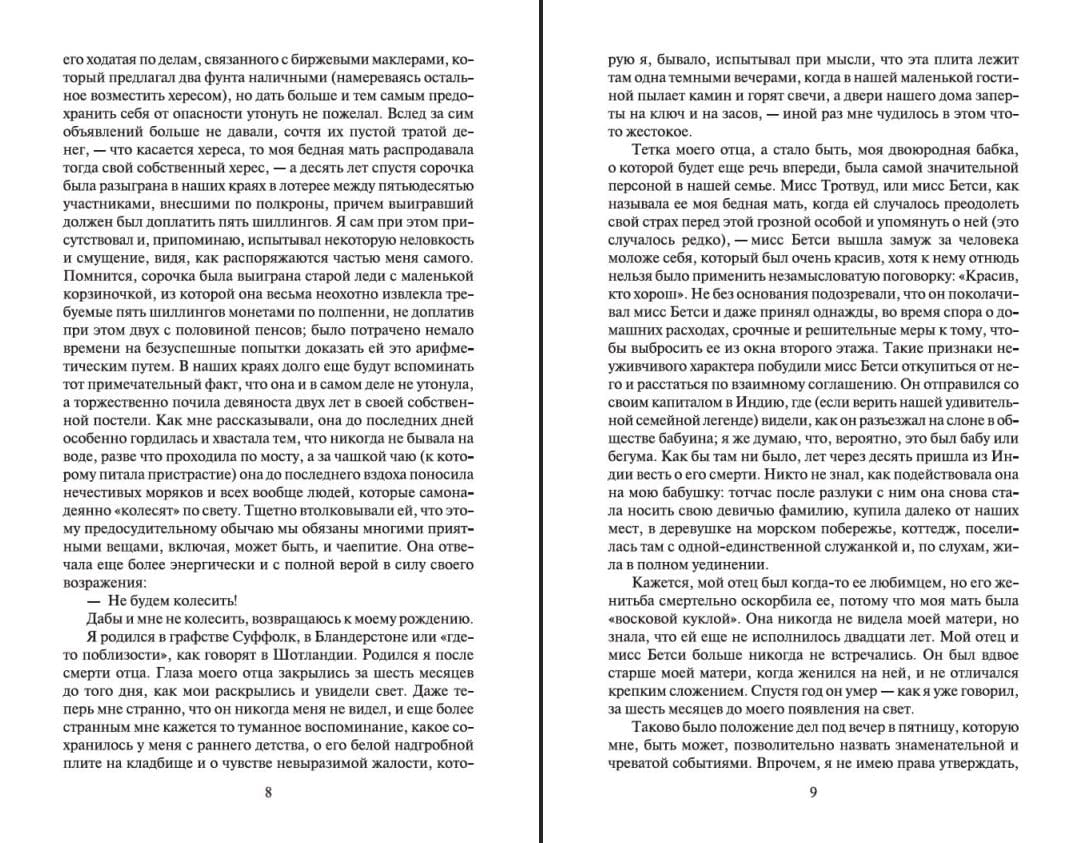 его ходатая по делам, связанного с биржевыми маклерами, который предлагал два фунта наличными (намереваясь остальное возместить хересом), но дать больше и тем самым предохранить себя от опасности утонуть не пожелал. Вслед за сим объявлений больше не давали, сочтя их пустой тратой денег, — что касается хереса, то моя бедная мать распродавала тогда свой собственный херес, — а десять лет спустя сорочка была разыграна в наших краях в лотерее между пятьюдесятью участниками, внесшими по полкроны, причем выигравший должен был доплатить пять шиллингов. Я сам при этом присутствовал и, припоминаю, испытывал некоторую неловкость и смущение, видя, как распоряжаются частью меня самого. Помнится, сорочка была выиграна старой леди с маленькой корзиночкой, из которой она весьма неохотно извлекла требуемые пять шиллингов монетами по полпенни, не доплатив при этом двух с половиной пенсов; было потрачено немало времени на безуспешные попытки доказать ей это арифметическим путем. В наших краях долго еще будут вспоминать тот примечательный факт, что она и в самом деле не утонула, а торжественно почила девяноста двух лет в своей собственной постели. Как мне рассказывали, она до последних дней особенно гордилась и хвастала тем, что никогда не бывала на воде, разве что проходила по мосту, а за чашкой чаю (к которому питала пристрастие) она до последнего вздоха поносила нечестивых моряков и всех вообще людей, которые самонадеянно «колесят» по свету. Тщетно втолковывали ей, что этому предосудительному обычаю мы обязаны многими приятными вещами, включая, может быть, и чаепитие. Она отвечала еще более энергически и с полной верой в силу своего возражения:

— Не будем колесить!

Дабы и мне не колесить, возвращаюсь к моему рождению.

Я родился в графстве Суффолк, в Бландерстоне или «где-то поблизости», как говорят в Шотландии. Родился я после смерти отца. Глаза моего отца закрылись за шесть месяцев до того дня, как мои раскрылись и увидели свет. Даже теперь мне странно, что он никогда меня не видел, и еще более странным мне кажется то туманное воспоминание, какое сохранилось у меня с раннего детства, о его белой надгробной плите на кладбище и о чувстве невыразимой жалости, кото-

8

рую я, бывало, испытывал при мысли, что эта плита лежит там одна темными вечерами, когда в нашей маленькой гостиной пылает камин и горят свечи, а двери нашего дома заперты на ключ и на засов, — иной раз мне чудилось в этом что-то жестокое.

Тетка моего отца, а стало быть, моя двоюродная бабка, о которой будет еще речь впереди, была самой значительной персоной в нашей семье. Мисс Тротвуд, или мисс Бетси, как называла ее моя бедная мать, когда ей случалось преодолеть свой страх перед этой грозной особой и упомянуть о ней (это случалось редко), — мисс Бетси вышла замуж за человека моложе себя, который был очень красив, хотя к нему отнюдь нельзя было применить незамысловатую поговорку: «Красив, кто хорош». Не без основания подозревали, что он поколачивал мисс Бетси и даже принял однажды, во время спора о домашних расходах, срочные и решительные меры к тому, чтобы выбросить ее из окна второго этажа. Такие признаки неуживчивого характера побудили мисс Бетси откупиться от него и расстаться по взаимному соглашению. Он отправился со своим капиталом в Индию, где (если верить нашей удивительной семейной легенде) видели, как он разъезжал на слоне в обществе бабуина; я же думаю, что, вероятно, это был бабу или бегума. Как бы там ни было, лет через десять пришла из Индии весть о его смерти. Никто не знал, как подействовала она на мою бабушку: тотчас после разлуки с ним она снова стала носить свою девичью фамилию, купила далеко от наших мест, в деревушке на морском побережье, коттедж, поселилась там с одной-единственной служанкой и, по слухам, жила в полном уединении.

Кажется, мой отец был когда-то ее любимцем, но его женитьба смертельно оскорбила ее, потому что моя мать была «восковой куклой». Она никогда не видела моей матери, но знала, что ей еще не исполнилось двадцати лет. Мой отец и мисс Бетси больше никогда не встречались. Он был вдвое старше моей матери, когда женился на ней, и не отличался крепким сложением. Спустя год он умер — как я уже говорил, за шесть месяцев до моего появления на свет.

Таково было положение дел под вечер в пятницу, которую мне, быть может, позволительно назвать знаменательной и чреватой событиями. Впрочем, я не имею права утверждать,

9